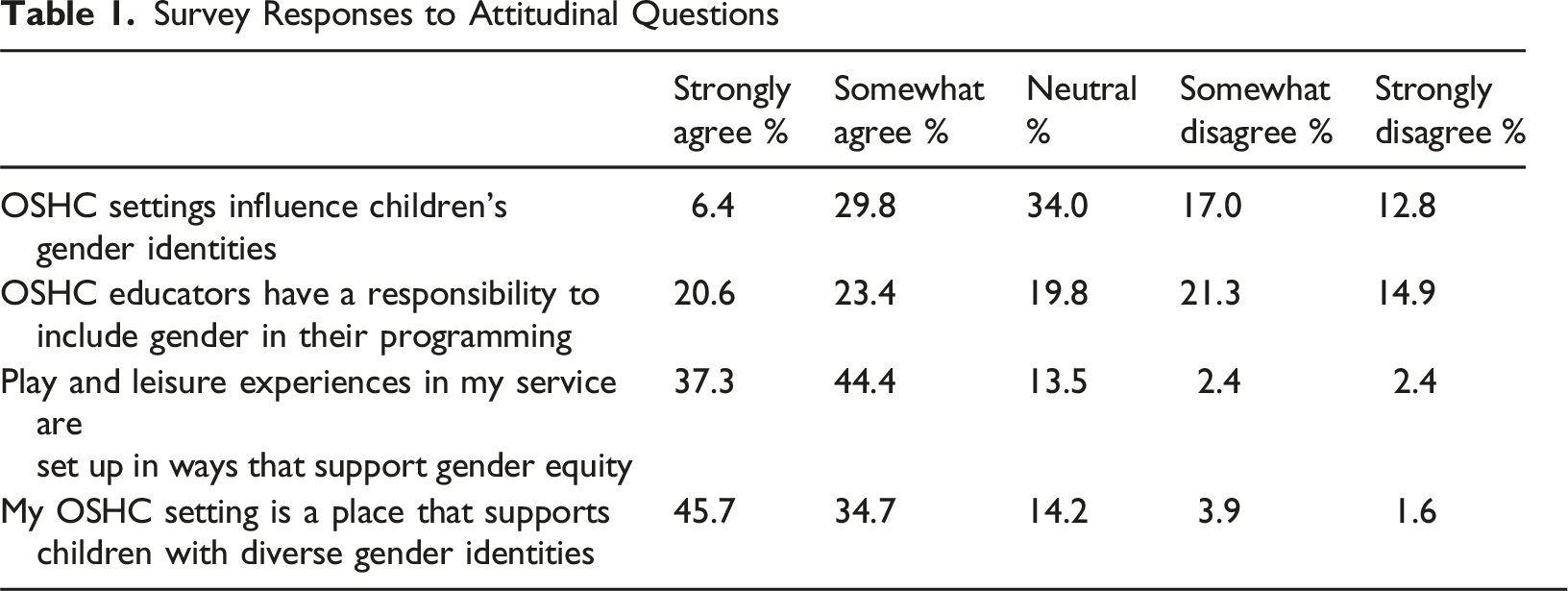 Table 1. Survey Responses to Attitudinal Questions

|  | Strongly agree % | Somewhat agree % | Neutral % | Somewhat disagree % | Strongly disagree % |
|---|---|---|---|---|---|
| OSHC settings influence children's gender identities | 6.4 | 29.8 | 34.0 | 17.0 | 12.8 |
| OSHC educators have a responsibility to include gender in their programming | 20.6 | 23.4 | 19.8 | 21.3 | 14.9 |
| Play and leisure experiences in my service are set up in ways that support gender equity | 37.3 | 44.4 | 13.5 | 2.4 | 2.4 |
| My OSHC setting is a place that supports children with diverse gender identities | 45.7 | 34.7 | 14.2 | 3.9 | 1.6 |